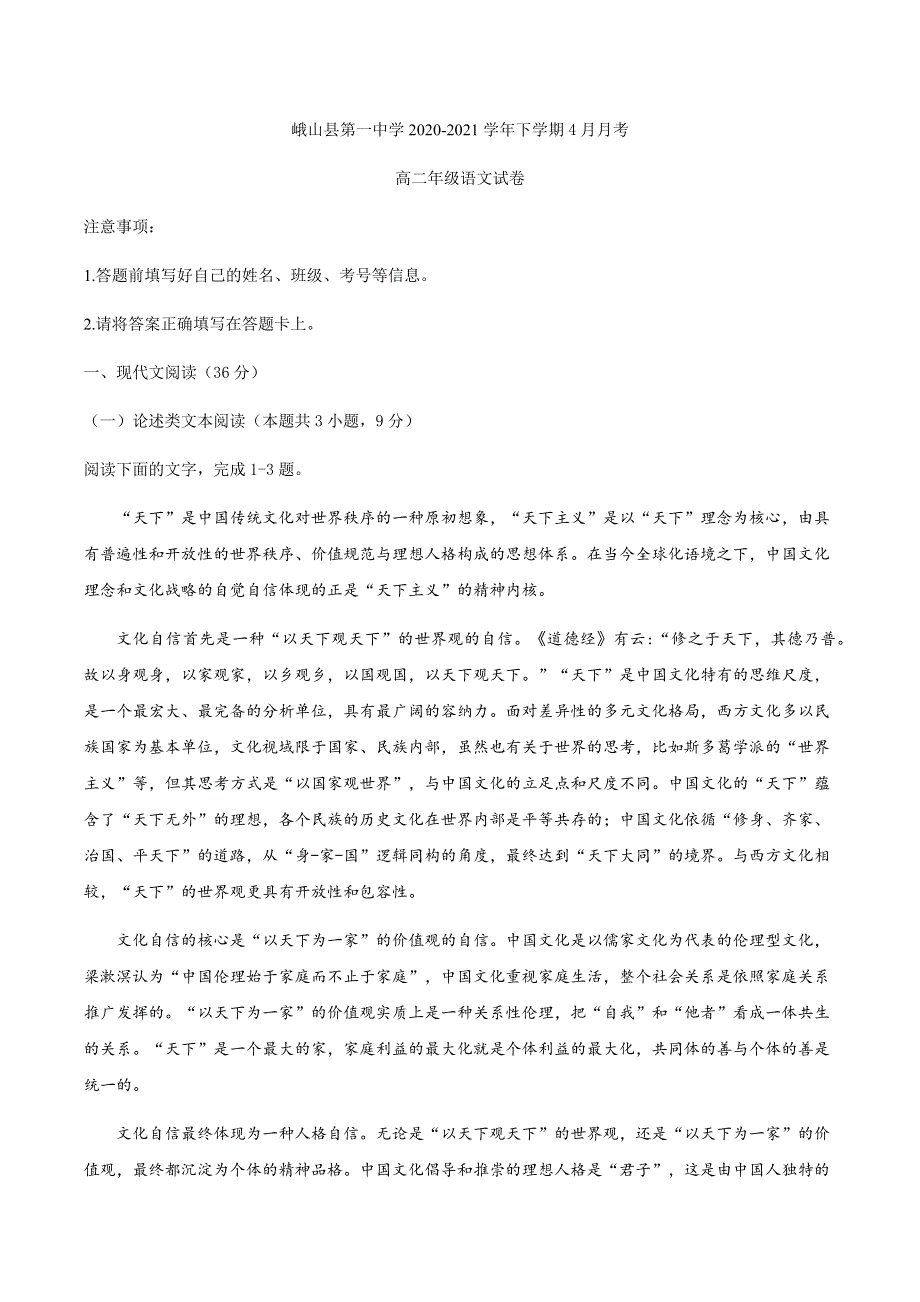 峨山县第一中学 2020-2021 学年下学期 4 月月考

高二年级语文试卷

注意事项：

1.答题前填写好自己的姓名、班级、考号等信息。

2.请将答案正确填写在答题卡上。

一、现代文阅读（36 分）

（一）论述类文本阅读（本题共 3 小题，9 分）

阅读下面的文字，完成 1-3 题。

“天下”是中国传统文化对世界秩序的一种原初想象，“天下主义”是以“天下”理念为核心，由具有普遍性和开放性的世界秩序、价值规范与理想人格构成的思想体系。在当今全球化语境之下，中国文化理念和文化战略的自觉自信体现的正是“天下主义”的精神内核。

文化自信首先是一种“以天下观天下”的世界观的自信。《道德经》有云：“修之于天下，其德乃普。故以身观身，以家观家，以乡观乡，以国观国，以天下观天下。”“天下”是中国文化特有的思维尺度，是一个最宏大、最完备的分析单位，具有最广阔的容纳力。面对差异性的多元文化格局，西方文化多以民族国家为基本单位，文化视域限于国家、民族内部，虽然也有关于世界的思考，比如斯多葛学派的“世界主义”等，但其思考方式是“以国家观世界”，与中国文化的立足点和尺度不同。中国文化的“天下”蕴含了“天下无外”的理想，各个民族的历史文化在世界内部是平等共存的；中国文化依循“修身、齐家、治国、平天下”的道路，从“身-家-国”逻辑同构的角度，最终达到“天下大同”的境界。与西方文化相较，“天下”的世界观更具有开放性和包容性。

文化自信的核心是“以天下为一家”的价值观的自信。中国文化是以儒家文化为代表的伦理型文化，梁漱溟认为“中国伦理始于家庭而不止于家庭”，中国文化重视家庭生活，整个社会关系是依照家庭关系推广发挥的。“以天下为一家”的价值观实质上是一种关系性伦理，把“自我”和“他者”看成一体共生的关系。“天下”是一个最大的家，家庭利益的最大化就是个体利益的最大化，共同体的善与个体的善是统一的。

文化自信最终体现为一种人格自信。无论是“以天下观天下”的世界观，还是“以天下为一家”的价值观，最终都沉淀为个体的精神品格。中国文化倡导和推崇的理想人格是“君子”，这是由中国人独特的